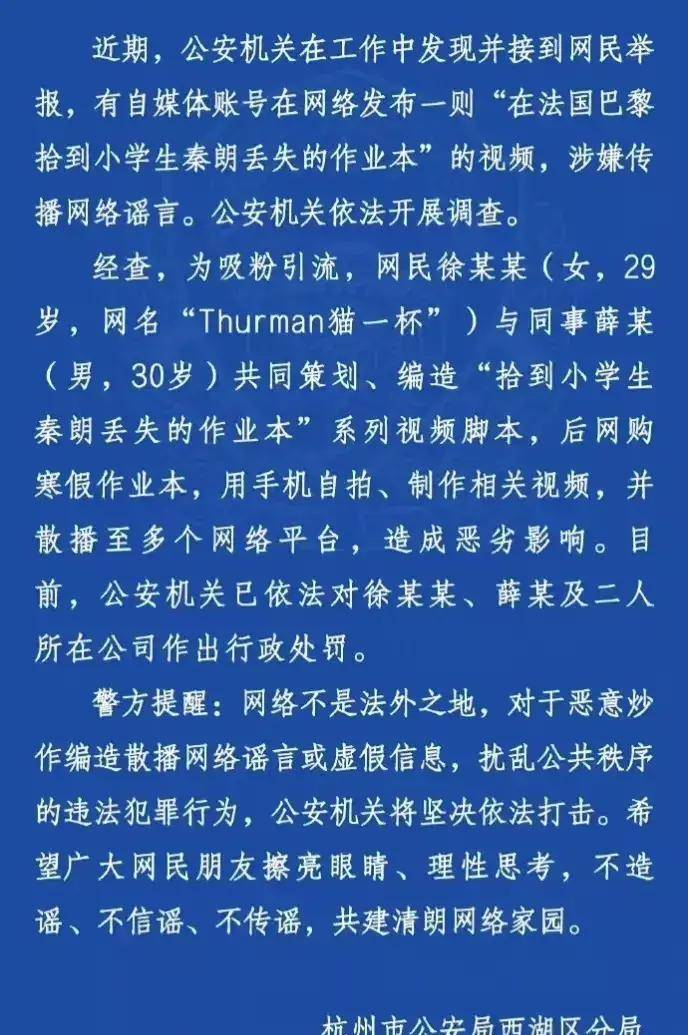 近期，公安机关在工作中发现并接到网民举报，有自媒体账号在网络发布一则“在法国巴黎拾到小学生秦朗丢失的作业本”的视频，涉嫌传播网络谣言。公安机关依法开展调查。

经查，为吸粉引流，网民徐某某（女，29岁，网名“Thurman猫一杯”）与同事薛某（男，30岁）共同策划、编造“拾到小学生秦朗丢失的作业本”系列视频脚本，后网购寒假作业本，用手机自拍、制作相关视频，并散播至多个网络平台，造成恶劣影响。目前，公安机关已依法对徐某某、薛某及二人所在公司作出行政处罚。

警方提醒：网络不是法外之地，对于恶意炒作编造散播网络谣言或虚假信息，扰乱公共秩序的违法犯罪行为，公安机关将坚决依法打击。希望广大网民朋友擦亮眼睛、理性思考，不造谣、不信谣、不传谣，共建清朗网络家园。

杭州市公安局西湖区分局